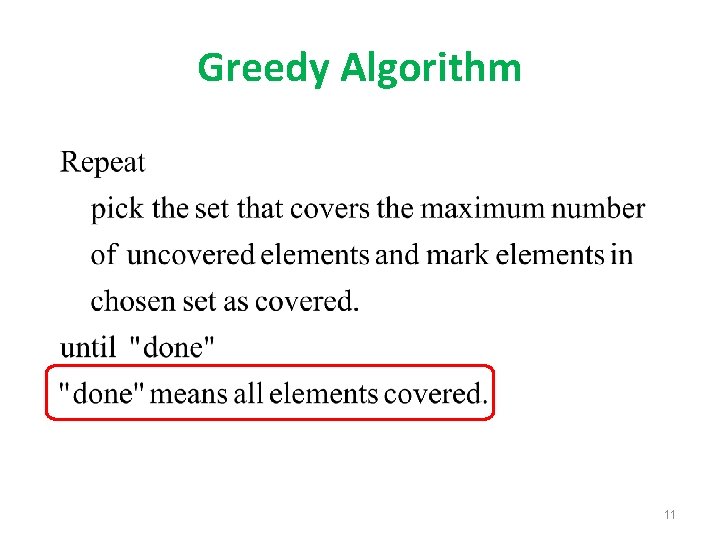 Greedy Algorithm

Repeat

pick the set that covers the maximum number of uncovered elements and mark elements in chosen set as covered.

until "done"

"done" means all elements covered.

11